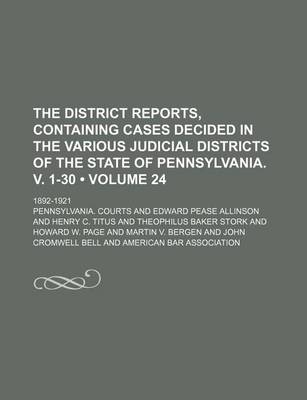 THE DISTRICT REPORTS, CONTAINING CASES DECIDED IN THE VARIOUS JUDICIAL DISTRICTS OF THE STATE OF PENNSYLVANIA. V. 1-30 • VOLUME 24

1892-1921

PENNSYLVANIA. COURTS AND EDWARD PEASE ALLINSON AND HENRY C. TITUS AND THEOPHILUS BAKER STORK AND HOWARD W. PAGE AND MARTIN V. BERGEN AND JOHN CROMWELL BELL AND AMERICAN BAR ASSOCIATION